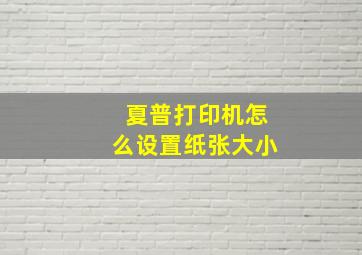 夏普打印机怎么设置纸张大小